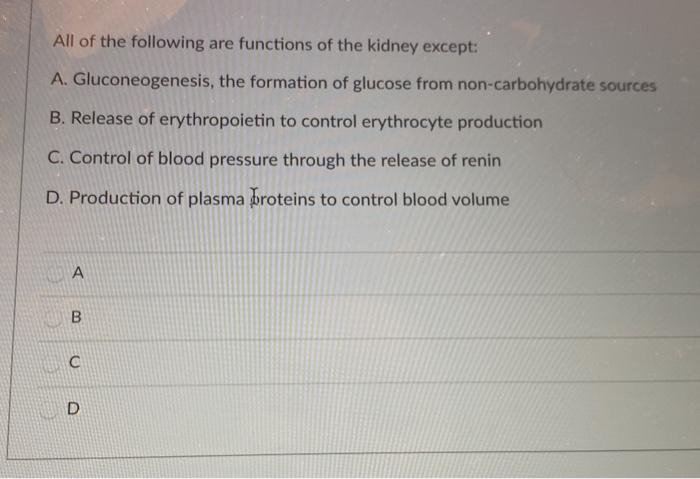 All of the following are functions of the kidney except:

A. Gluconeogenesis, the formation of glucose from non-carbohydrate sources

B. Release of erythropoietin to control erythrocyte production

C. Control of blood pressure through the release of renin

D. Production of plasma proteins to control blood volume

A

B

C

D